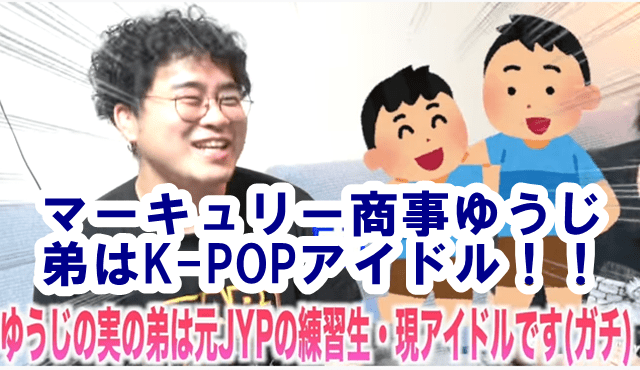 マーキュリー商事ゆうじ
弟はK-POPアイドル！！

ゆうじの実の弟は元JYPの練習生・現アイドルです(ガチ)